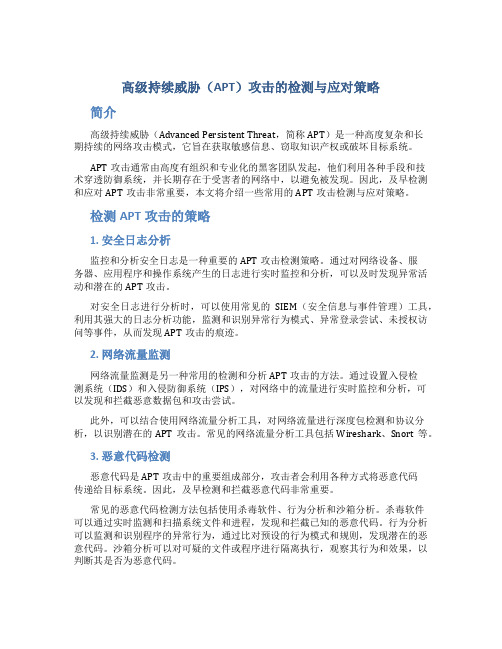 高级持续威胁（APT）攻击的检测与应对策略

简介

高级持续威胁（Advanced Persistent Threat，简称 APT）是一种高度复杂和长期持续的网络攻击模式，它旨在获取敏感信息、窃取知识产权或破坏目标系统。

APT 攻击通常由高度有组织和专业化的黑客团队发起，他们利用各种手段和技术穿透防御系统，并长期存在于受害者的网络中，以避免被发现。因此，及早检测和应对 APT 攻击非常重要，本文将介绍一些常用的 APT 攻击检测与应对策略。

检测 APT 攻击的策略

1. 安全日志分析

监控和分析安全日志是一种重要的 APT 攻击检测策略。通过对网络设备、服务器、应用程序和操作系统产生的日志进行实时监控和分析，可以及时发现异常活动和潜在的 APT 攻击。

对安全日志进行分析时，可以使用常见的 SIEM（安全信息与事件管理）工具，利用其强大的日志分析功能，监测和识别异常行为模式、异常登录尝试、未授权访问等事件，从而发现 APT 攻击的痕迹。

2. 网络流量监测

网络流量监测是另一种常用的检测和分析 APT 攻击的方法。通过设置入侵检测系统（IDS）和入侵防御系统（IPS），对网络中的流量进行实时监控和分析，可以发现和拦截恶意数据包和攻击尝试。

此外，可以结合使用网络流量分析工具，对网络流量进行深度包检测和协议分析，以识别潜在的 APT 攻击。常见的网络流量分析工具包括 Wireshark、Snort 等。

3. 恶意代码检测

恶意代码是 APT 攻击中的重要组成部分，攻击者会利用各种方式将恶意代码传递给目标系统。因此，及早检测和拦截恶意代码非常重要。

常见的恶意代码检测方法包括使用杀毒软件、行为分析和沙箱分析。杀毒软件可以通过实时监测和扫描系统文件和进程，发现和拦截已知的恶意代码。行为分析可以监测和识别程序的异常行为，通过比对预设的行为模式和规则，发现潜在的恶意代码。沙箱分析可以对可疑的文件或程序进行隔离执行，观察其行为和效果，以判断其是否为恶意代码。